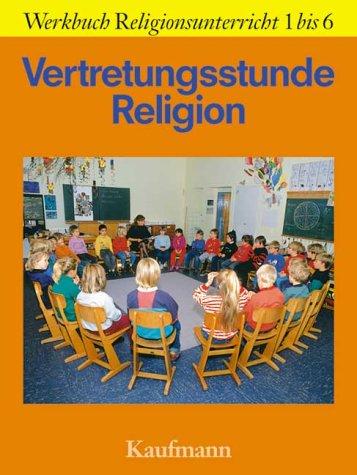 Werkbuch Religionsunterricht 1 bis 6

Vertretungsstunde Religion

Kaufmann